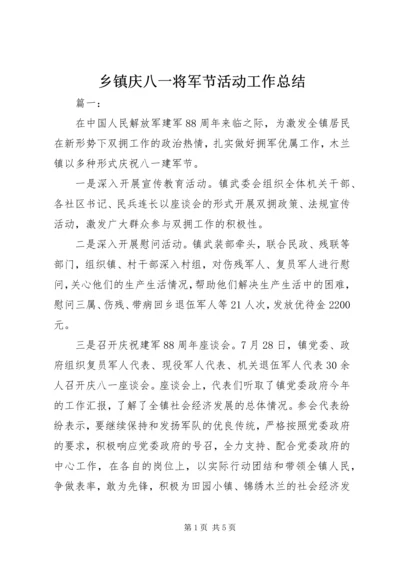 乡镇庆八一将军节活动工作总结

篇一：

在中国人民解放军建军88周年来临之际，为激发全镇居民在新形势下双拥工作的政治热情，扎实做好拥军优属工作，木兰镇以多种形式庆祝八一建军节。

一是深入开展宣传教育活动。镇武委会组织全体机关干部、各社区书记、民兵连长以座谈会的形式开展双拥政策、法规宣传活动，激发广大群众参与双拥工作的积极性。

二是深入开展慰问活动。镇武装部牵头，联合民政、残联等部门，组织镇、村干部深入村组，对伤残军人、复员军人进行慰问，关心他们的生产生活情况，帮助他们解决生产生活中的困难，慰问三属、伤残、带病回乡退伍军人等21人次，发放优待金2200元。

三是召开庆祝建军88周年座谈会。7月28日，镇党委、政府组织复员军人代表、现役军人代表、机关退伍军人代表30余人召开庆八一座谈会。座谈会上，代表们听取了镇党委政府今年的工作汇报，了解了全镇社会经济发展的总体情况。参会代表纷纷表示，要继续保持和发扬军队的优良传统，严格按照党委政府的要求，积极响应党委政府的号召，全力支持、配合党委政府的中心工作，在各自的岗位上，以实际行动团结和带领全镇人民，争做表率，敢为先锋，积极为田园小镇、锦绣木兰的社会经济发

第1页 共5页